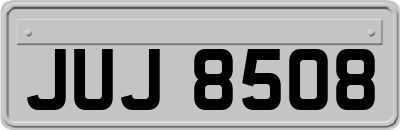 JUJ 8508